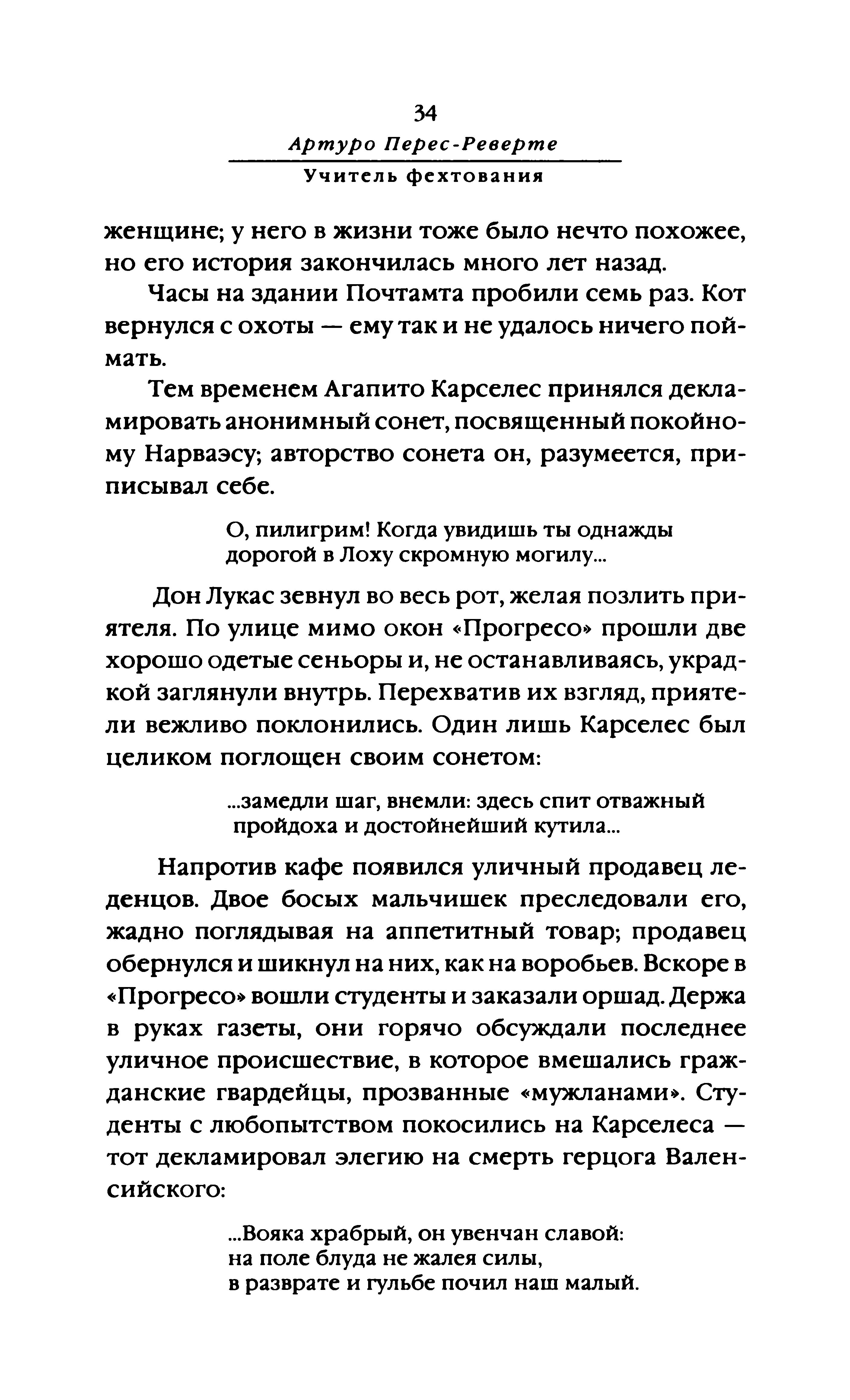 34
Артуро Перес-Реверте
Учитель фехтования

женщине; у него в жизни тоже было нечто похожее, но его история закончилась много лет назад.

Часы на здании Почтамта пробили семь раз. Кот вернулся с охоты — ему так и не удалось ничего поймать.

Тем временем Агапито Карселес принялся декламировать анонимный сонет, посвященный покойному Нарваэсу; авторство сонета он, разумеется, приписывал себе.

О, пилигрим! Когда увидишь ты однажды
дорогой в Лоху скромную могилу...

Дон Лукас зевнул во весь рот, желая позлить приятеля. По улице мимо окон «Прогресо» прошли две хорошо одетые сеньоры и, не останавливаясь, украдкой заглянули внутрь. Перехватив их взгляд, приятели вежливо поклонились. Один лишь Карселес был целиком поглощен своим сонетом:

...замедли шаг, внемли: здесь спит отважный
пройдоха и достойнейший кутила...

Напротив кафе появился уличный продавец леденцов. Двое босых мальчишек преследовали его, жадно поглядывая на аппетитный товар; продавец обернулся и шикнул на них, как на воробьев. Вскоре в «Прогресо» вошли студенты и заказали оршад. Держа в руках газеты, они горячо обсуждали последнее уличное происшествие, в которое вмешались гражданские гвардейцы, прозванные «мужланами». Студенты с любопытством покосились на Карселеса — тот декламировал элегию на смерть герцога Валенсийского:

...Вояка храбрый, он увенчан славой:
на поле блуда не жалея силы,
в разврате и гульбе почил наш малый.